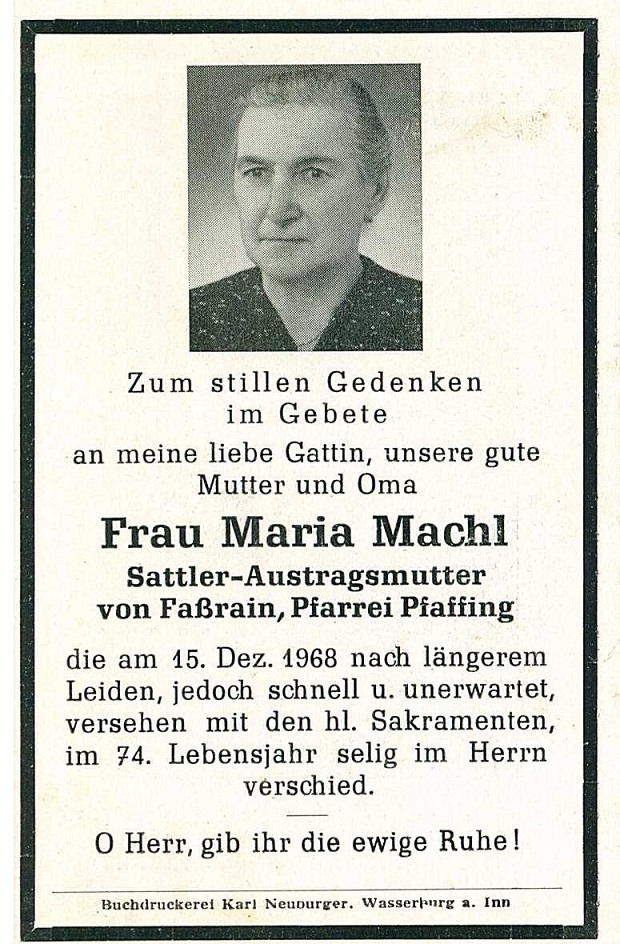 Zum stillen Gedenken
im Gebete
an meine liebe Gattin, unsere gute Mutter und Oma

Frau Maria Machl
Sattler-Austragsmutter
von Faßrain, Pfarrei Pfaffing

die am 15. Dez. 1968 nach längerem Leiden, jedoch schnell u. unerwartet, versehen mit den hl. Sakramenten, im 74. Lebensjahr selig im Herrn verschied.

O Herr, gib ihr die ewige Ruhe!

Buchdruckerei Karl Neuburger, Wasserburg a. Inn